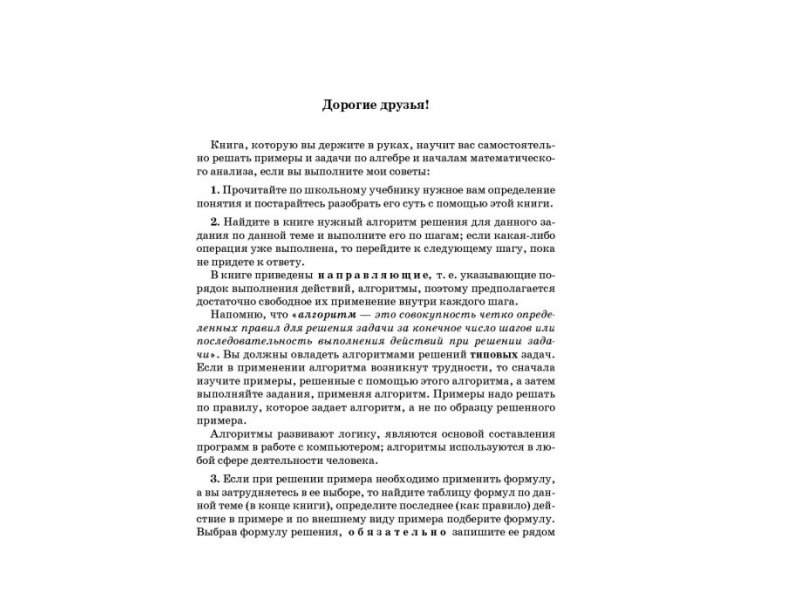 Дорогие друзья!

Книга, которую вы держите в руках, научит вас самостоятельно решать примеры и задачи по алгебре и началам математического анализа, если вы выполните мои советы:

1. Прочитайте по школьному учебнику нужное вам определение понятия и постарайтесь разобрать его суть с помощью этой книги.

2. Найдите в книге нужный алгоритм решения для данного задания по данной теме и выполните его по шагам; если какая-либо операция уже выполнена, то перейдите к следующему шагу, пока не придете к ответу.

В книге приведены направляющие, т. е. указывающие порядок выполнения действий, алгоритмы, поэтому предполагается достаточно свободное их применение внутри каждого шага.

Напомню, что «алгоритм — это совокупность четко определенных правил для решения задачи за конечное число шагов или последовательность выполнения действий при решении задачи». Вы должны овладеть алгоритмами решений типовых задач. Если в применении алгоритма возникнут трудности, то сначала изучите примеры, решенные с помощью этого алгоритма, а затем выполняйте задания, применяя алгоритм. Примеры надо решать по правилу, которое задает алгоритм, а не по образцу решенного примера.

Алгоритмы развивают логику, являются основой составления программ в работе с компьютером; алгоритмы используются в любой сфере деятельности человека.

3. Если при решении примера необходимо применить формулу, а вы затрудняетесь в ее выборе, то найдите таблицу формул по данной теме (в конце книги), определите последнее (как правило) действие в примере и по внешнему виду примера подберите формулу. Выбрав формулу решения, обязательно запишите ее рядом